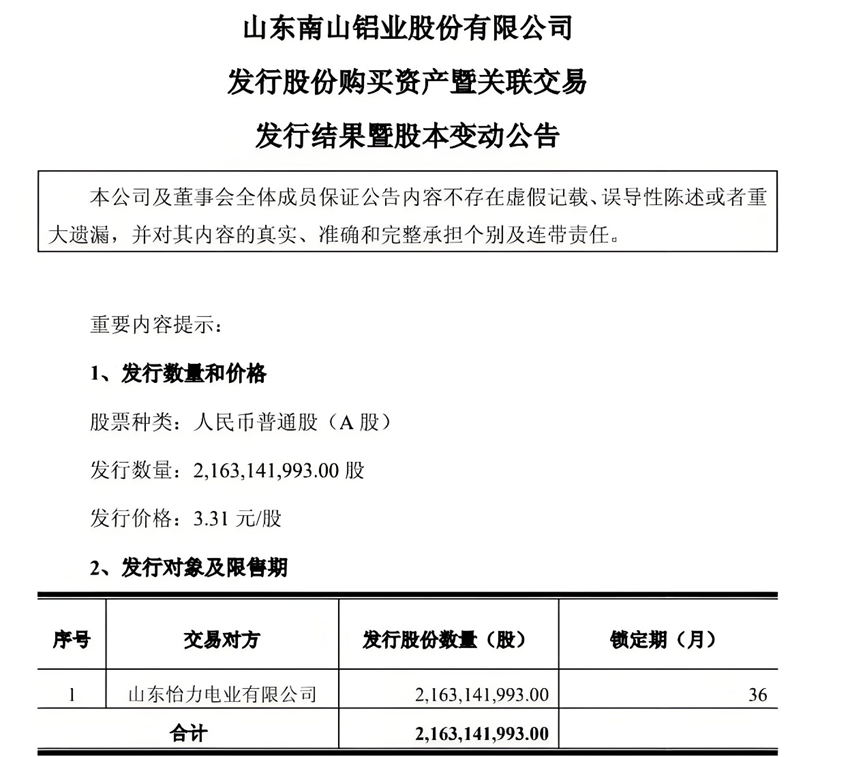 山东南山铝业股份有限公司
发行股份购买资产暨关联交易
发行结果暨股本变动公告

本公司及董事会全体成员保证公告内容不存在虚假记载、误导性陈述或者重大遗漏，并对其内容的真实、准确和完整承担个别及连带责任。

重要内容提示：

1、发行数量和价格

股票种类：人民币普通股（A 股）

发行数量：2,163,141,993.00 股

发行价格：3.31 元/股

2、发行对象及限售期

| 序号 | 交易对方 | 发行股份数量（股） | 锁定期（月） |
|---|---|---|---|
| 1 | 山东怡力电业有限公司 | 2,163,141,993.00 | 36 |
| 合计 | | 2,163,141,993.00 | |